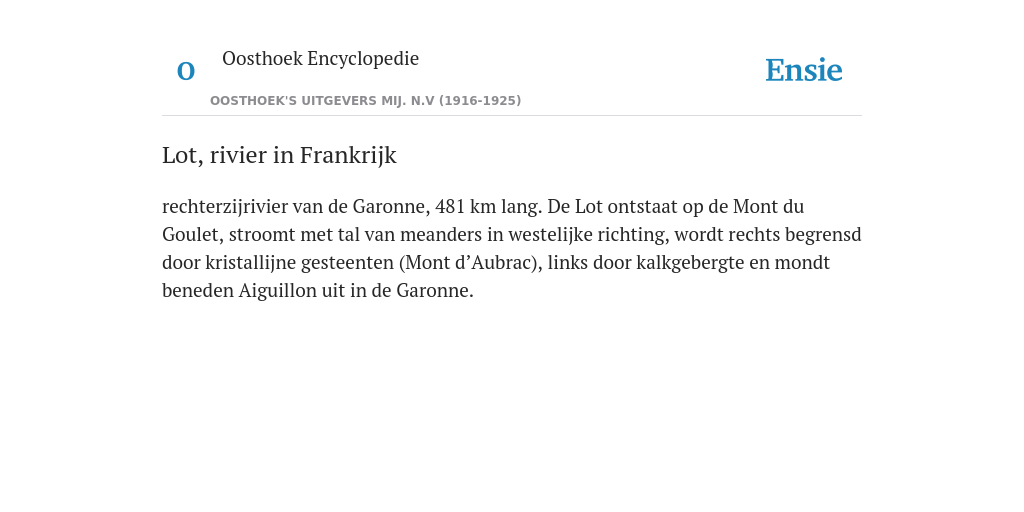 O

Oosthoek Encyclopedie

OOSTHOEK'S UITGEVERS MIJ. N.V (1916-1925)

Ensie

Lot, rivier in Frankrijk

rechterzijrivier van de Garonne, 481 km lang. De Lot ontstaat op de Mont du Goulet, stroomt met tal van meanders in westelijke richting, wordt rechts begrensd door kristallijne gesteenten (Mont d’Aubrac), links door kalkgebergte en mondt beneden Aiguillon uit in de Garonne.